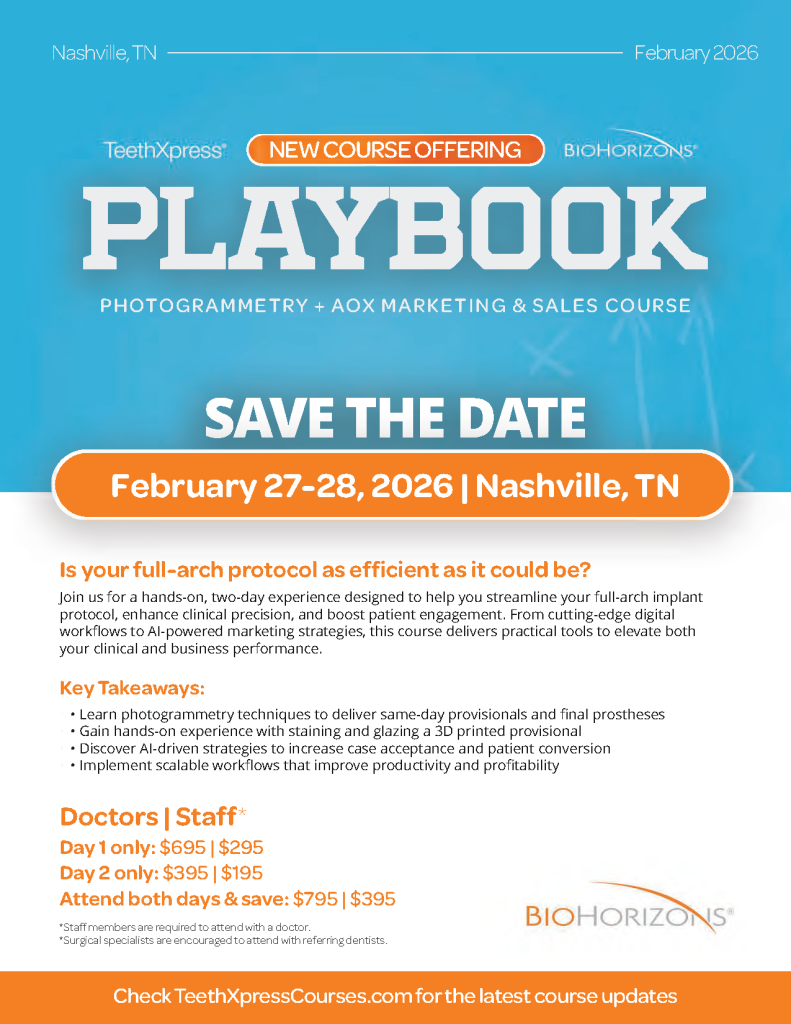 Nashville, TN February 2026

TeethXpress® NEW COURSE OFFERING BIOHORIZONS®

PLAYBOOK

PHOTOGRAMMETRY + AOX MARKETING & SALES COURSE

SAVE THE DATE

February 27-28, 2026 | Nashville, TN

Is your full-arch protocol as efficient as it could be?

Join us for a hands-on, two-day experience designed to help you streamline your full-arch implant protocol, enhance clinical precision, and boost patient engagement. From cutting-edge digital workflows to AI-powered marketing strategies, this course delivers practical tools to elevate both your clinical and business performance.

Key Takeaways:

• Learn photogrammetry techniques to deliver same-day provisionals and final prostheses
• Gain hands-on experience with staining and glazing a 3D printed provisional
• Discover AI-driven strategies to increase case acceptance and patient conversion
• Implement scalable workflows that improve productivity and profitability

Doctors | Staff*

Day 1 only: $695 | $295
Day 2 only: $395 | $195
Attend both days & save: $795 | $395

*Staff members are required to attend with a doctor.
*Surgical specialists are encouraged to attend with referring dentists.

BIOHORIZONS®

Check TeethXpressCourses.com for the latest course updates